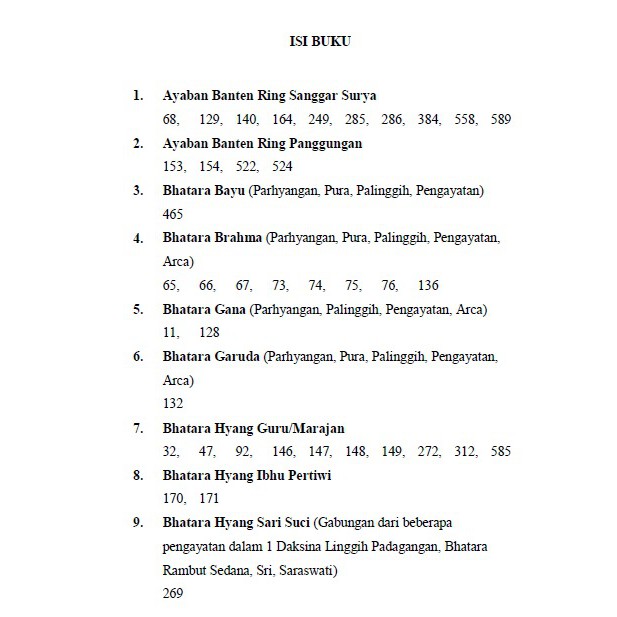 ISI BUKU

1. Ayaban Banten Ring Sanggar Surya
68, 129, 140, 164, 249, 285, 286, 384, 558, 589

2. Ayaban Banten Ring Panggungan
153, 154, 522, 524

3. Bhatara Bayu (Parhyangan, Pura, Palinggih, Pengayatan)
465

4. Bhatara Brahma (Parhyangan, Pura, Palinggih, Pengayatan, Arca)
65, 66, 67, 73, 74, 75, 76, 136

5. Bhatara Gana (Parhyangan, Palinggih, Pengayatan, Arca)
11, 128

6. Bhatara Garuda (Parhyangan, Pura, Palinggih, Pengayatan, Arca)
132

7. Bhatara Hyang Guru/Marajan
32, 47, 92, 146, 147, 148, 149, 272, 312, 585

8. Bhatara Hyang Ibhu Pertiwi
170, 171

9. Bhatara Hyang Sari Suci (Gabungan dari beberapa pengayatan dalam 1 Daksina Linggih Padagangan, Bhatara Rambut Sedana, Sri, Saraswati)
269